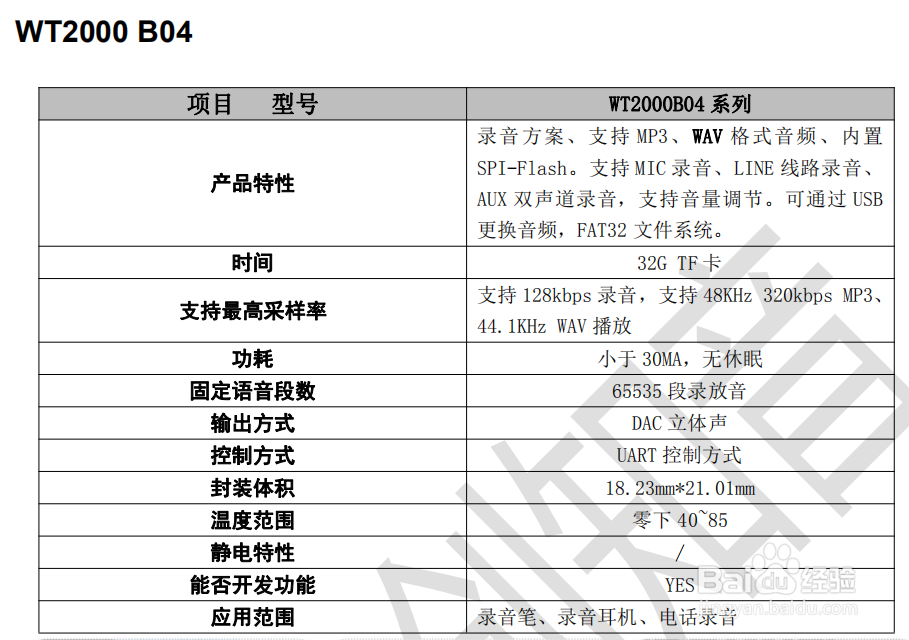 WT2000 B04

| 项目　型号 | WT2000B04系列 |
|---|---|
| 产品特性 | 录音方案、支持MP3、WAV格式音频、内置SPI-Flash。支持MIC录音、LINE线路录音、AUX双声道录音，支持音量调节。可通过USB更换音频，FAT32文件系统。 |
| 时间 | 32G TF卡 |
| 支持最高采样率 | 支持128kbps录音，支持48KHz 320kbps MP3、44.1KHz WAV播放 |
| 功耗 | 小于30MA，无休眠 |
| 固定语音段数 | 65535段录放音 |
| 输出方式 | DAC立体声 |
| 控制方式 | UART控制方式 |
| 封装体积 | 18.23mm*21.01mm |
| 温度范围 | 零下40~85 |
| 静电特性 | / |
| 能否开发功能 | YES |
| 应用范围 | 录音笔、录音耳机、电话录音 |

Baidu经验
jingyan.baidu.com